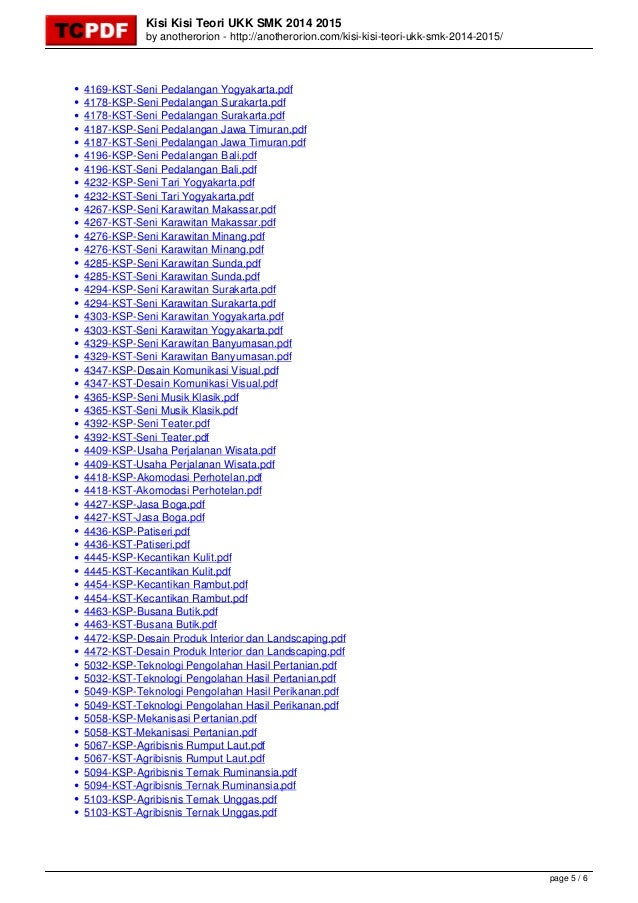 TCPDF

Kisi Kisi Teori UKK SMK 2014 2015
by anotherorion - http://anotherorion.com/kisi-kisi-teori-ukk-smk-2014-2015/

- 4169-KST-Seni Pedalangan Yogyakarta.pdf
- 4178-KSP-Seni Pedalangan Surakarta.pdf
- 4178-KST-Seni Pedalangan Surakarta.pdf
- 4187-KSP-Seni Pedalangan Jawa Timuran.pdf
- 4187-KST-Seni Pedalangan Jawa Timuran.pdf
- 4196-KSP-Seni Pedalangan Bali.pdf
- 4196-KST-Seni Pedalangan Bali.pdf
- 4232-KSP-Seni Tari Yogyakarta.pdf
- 4232-KST-Seni Tari Yogyakarta.pdf
- 4267-KSP-Seni Karawitan Makassar.pdf
- 4267-KST-Seni Karawitan Makassar.pdf
- 4276-KSP-Seni Karawitan Minang.pdf
- 4276-KST-Seni Karawitan Minang.pdf
- 4285-KSP-Seni Karawitan Sunda.pdf
- 4285-KST-Seni Karawitan Sunda.pdf
- 4294-KSP-Seni Karawitan Surakarta.pdf
- 4294-KST-Seni Karawitan Surakarta.pdf
- 4303-KSP-Seni Karawitan Yogyakarta.pdf
- 4303-KST-Seni Karawitan Yogyakarta.pdf
- 4329-KSP-Seni Karawitan Banyumasan.pdf
- 4329-KST-Seni Karawitan Banyumasan.pdf
- 4347-KSP-Desain Komunikasi Visual.pdf
- 4347-KST-Desain Komunikasi Visual.pdf
- 4365-KSP-Seni Musik Klasik.pdf
- 4365-KST-Seni Musik Klasik.pdf
- 4392-KSP-Seni Teater.pdf
- 4392-KST-Seni Teater.pdf
- 4409-KSP-Usaha Perjalanan Wisata.pdf
- 4409-KST-Usaha Perjalanan Wisata.pdf
- 4418-KSP-Akomodasi Perhotelan.pdf
- 4418-KST-Akomodasi Perhotelan.pdf
- 4427-KSP-Jasa Boga.pdf
- 4427-KST-Jasa Boga.pdf
- 4436-KSP-Patiseri.pdf
- 4436-KST-Patiseri.pdf
- 4445-KSP-Kecantikan Kulit.pdf
- 4445-KST-Kecantikan Kulit.pdf
- 4454-KSP-Kecantikan Rambut.pdf
- 4454-KST-Kecantikan Rambut.pdf
- 4463-KSP-Busana Butik.pdf
- 4463-KST-Busana Butik.pdf
- 4472-KSP-Desain Produk Interior dan Landscaping.pdf
- 4472-KST-Desain Produk Interior dan Landscaping.pdf
- 5032-KSP-Teknologi Pengolahan Hasil Pertanian.pdf
- 5032-KST-Teknologi Pengolahan Hasil Pertanian.pdf
- 5049-KSP-Teknologi Pengolahan Hasil Perikanan.pdf
- 5049-KST-Teknologi Pengolahan Hasil Perikanan.pdf
- 5058-KSP-Mekanisasi Pertanian.pdf
- 5058-KST-Mekanisasi Pertanian.pdf
- 5067-KSP-Agribisnis Rumput Laut.pdf
- 5067-KST-Agribisnis Rumput Laut.pdf
- 5094-KSP-Agribisnis Ternak Ruminansia.pdf
- 5094-KST-Agribisnis Ternak Ruminansia.pdf
- 5103-KSP-Agribisnis Ternak Unggas.pdf
- 5103-KST-Agribisnis Ternak Unggas.pdf

page 5 / 6